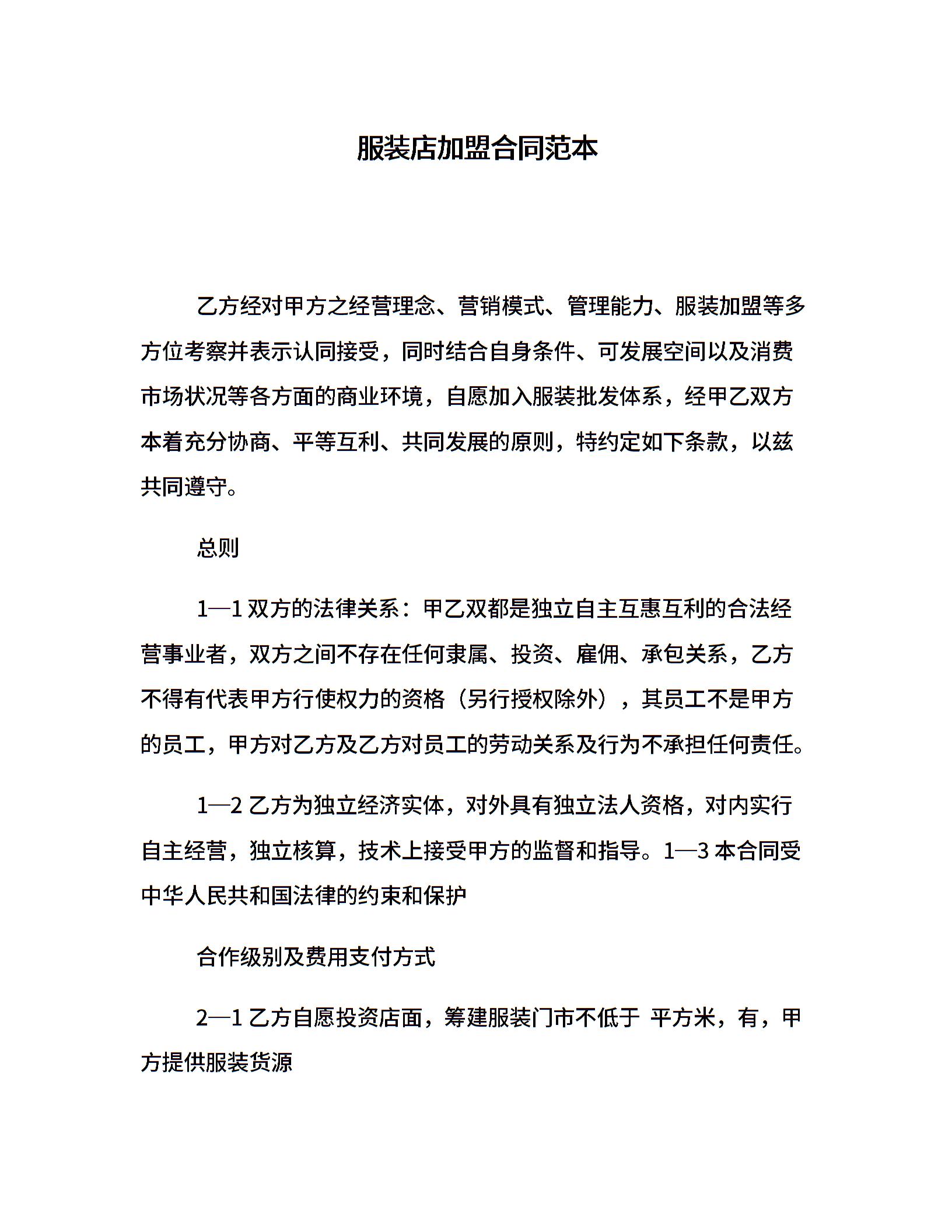 服装店加盟合同范本

乙方经对甲方之经营理念、营销模式、管理能力、服装加盟等多方位考察并表示认同接受，同时结合自身条件、可发展空间以及消费市场状况等各方面的商业环境，自愿加入服装批发体系，经甲乙双方本着充分协商、平等互利、共同发展的原则，特约定如下条款，以兹共同遵守。

总则

1—1 双方的法律关系：甲乙双都是独立自主互惠互利的合法经营事业者，双方之间不存在任何隶属、投资、雇佣、承包关系，乙方不得有代表甲方行使权力的资格（另行授权除外），其员工不是甲方的员工，甲方对乙方及乙方对员工的劳动关系及行为不承担任何责任。

1—2 乙方为独立经济实体，对外具有独立法人资格，对内实行自主经营，独立核算，技术上接受甲方的监督和指导。1—3 本合同受中华人民共和国法律的约束和保护

合作级别及费用支付方式

2—1 乙方自愿投资店面，筹建服装门市不低于 平方米，有，甲方提供服装货源